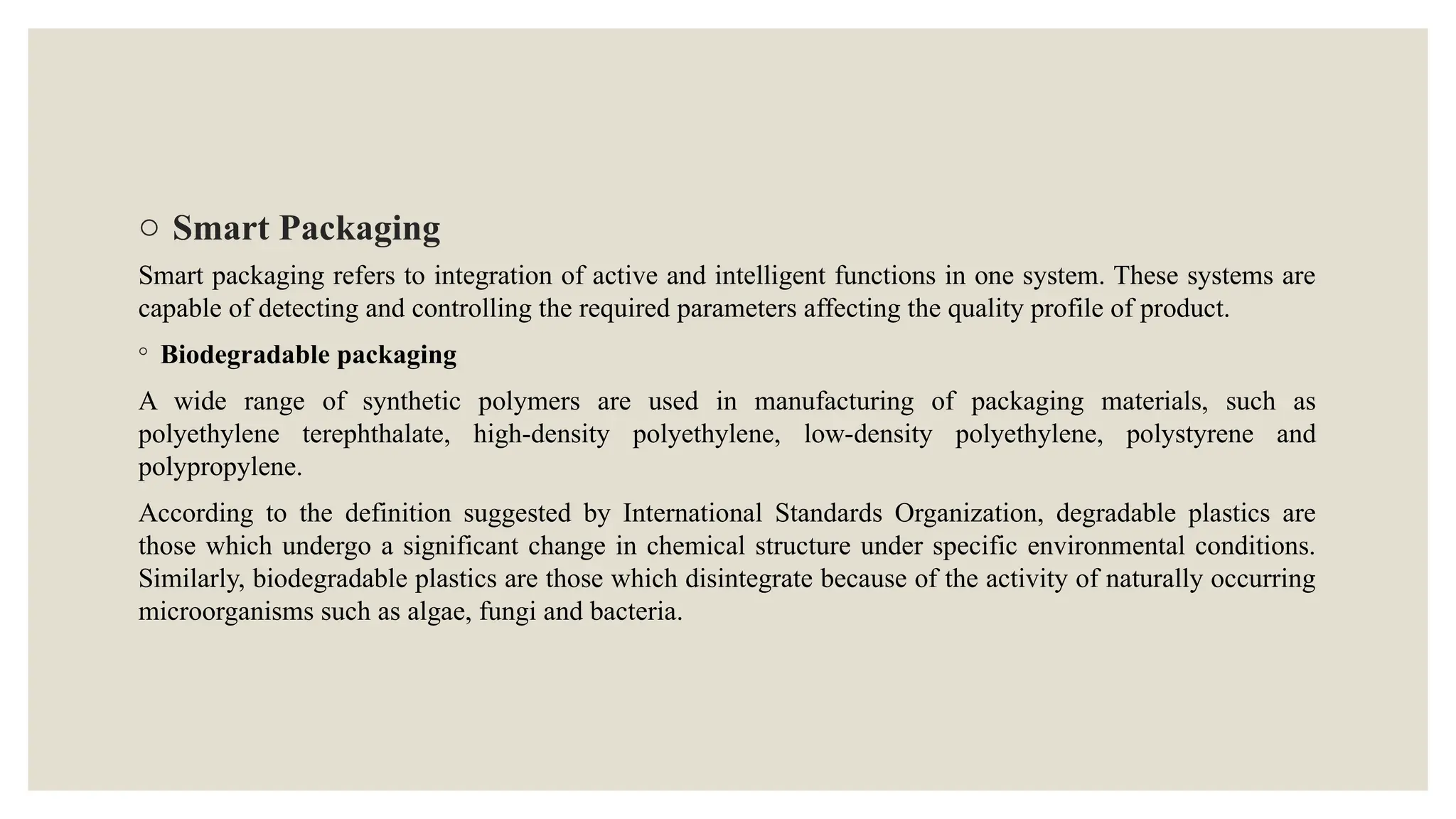 ○ Smart Packaging

Smart packaging refers to integration of active and intelligent functions in one system. These systems are capable of detecting and controlling the required parameters affecting the quality profile of product.

◦ Biodegradable packaging

A wide range of synthetic polymers are used in manufacturing of packaging materials, such as polyethylene terephthalate, high-density polyethylene, low-density polyethylene, polystyrene and polypropylene.

According to the definition suggested by International Standards Organization, degradable plastics are those which undergo a significant change in chemical structure under specific environmental conditions. Similarly, biodegradable plastics are those which disintegrate because of the activity of naturally occurring microorganisms such as algae, fungi and bacteria.